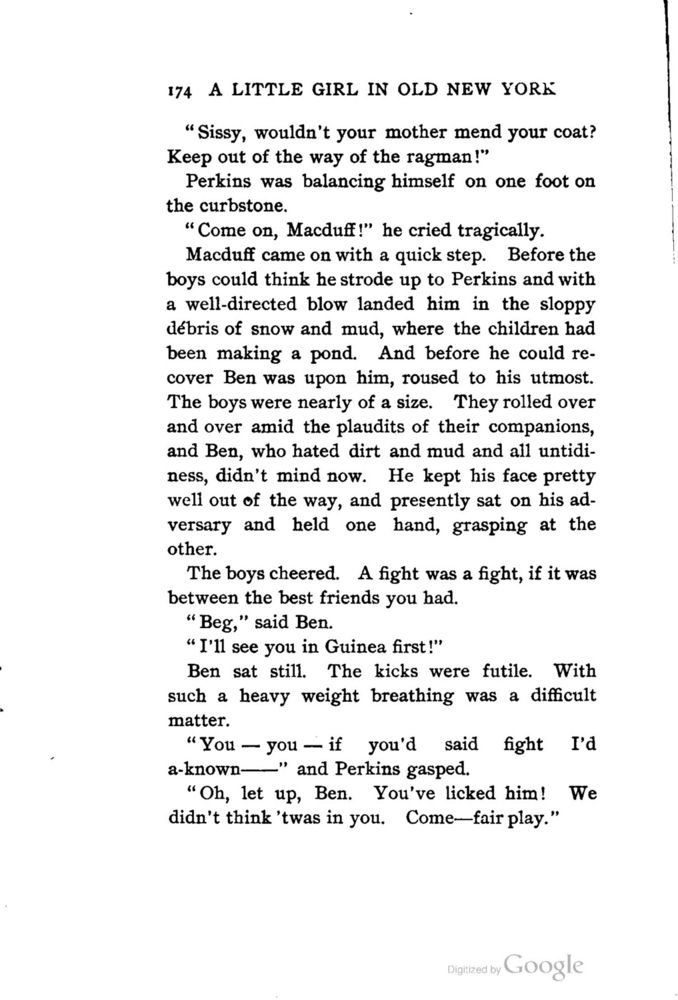 174 A LITTLE GIRL IN OLD NEW YORK

"Sissy, wouldn't your mother mend your coat? Keep out of the way of the ragman!"

Perkins was balancing himself on one foot on the curbstone.

"Come on, Macduff!" he cried tragically.

Macduff came on with a quick step. Before the boys could think he strode up to Perkins and with a well-directed blow landed him in the sloppy débris of snow and mud, where the children had been making a pond. And before he could recover Ben was upon him, roused to his utmost. The boys were nearly of a size. They rolled over and over amid the plaudits of their companions, and Ben, who hated dirt and mud and all untidiness, didn't mind now. He kept his face pretty well out of the way, and presently sat on his adversary and held one hand, grasping at the other.

The boys cheered. A fight was a fight, if it was between the best friends you had.

"Beg," said Ben.

"I'll see you in Guinea first!"

Ben sat still. The kicks were futile. With such a heavy weight breathing was a difficult matter.

"You — you — if you'd said fight I'd a-known——" and Perkins gasped.

"Oh, let up, Ben. You've licked him! We didn't think 'twas in you. Come—fair play."

Digitized by Google